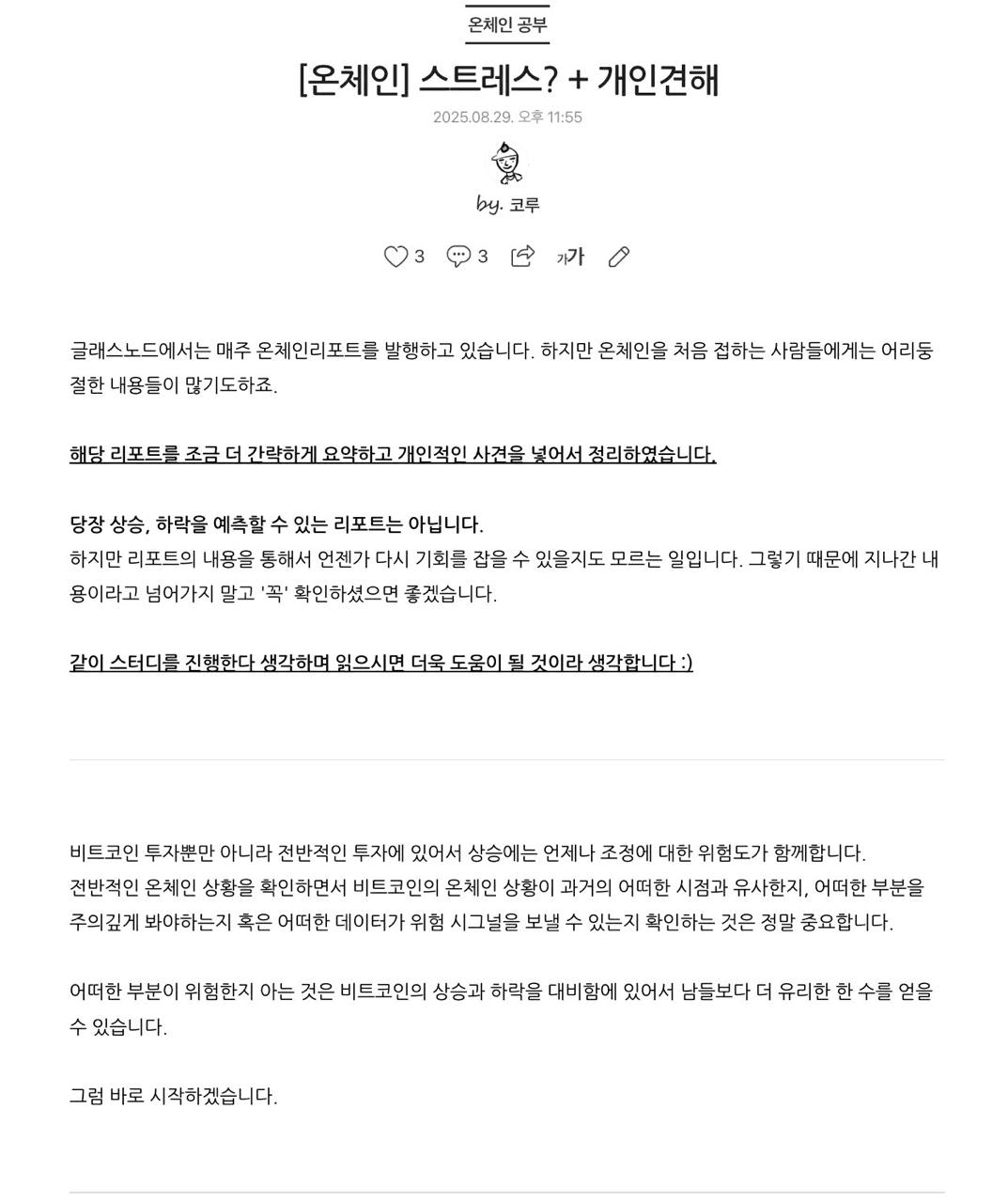 온체인 공부

[온체인] 스트레스? + 개인견해

2025.08.29. 오후 11:55

by. 코루

3 3 가가

글래스노드에서는 매주 온체인리포트를 발행하고 있습니다. 하지만 온체인을 처음 접하는 사람들에게는 어리둥절한 내용들이 많기도하죠.

해당 리포트를 조금 더 간략하게 요약하고 개인적인 사견을 넣어서 정리하였습니다.

당장 상승, 하락을 예측할 수 있는 리포트는 아닙니다.
하지만 리포트의 내용을 통해서 언젠가 다시 기회를 잡을 수 있을지도 모르는 일입니다. 그렇기 때문에 지나간 내용이라고 넘어가지 말고 '꼭' 확인하셨으면 좋겠습니다.

같이 스터디를 진행한다 생각하며 읽으시면 더욱 도움이 될 것이라 생각합니다 :)

비트코인 투자뿐만 아니라 전반적인 투자에 있어서 상승에는 언제나 조정에 대한 위험도가 함께합니다.
전반적인 온체인 상황을 확인하면서 비트코인의 온체인 상황이 과거의 어떠한 시점과 유사한지, 어떠한 부분을 주의깊게 봐야하는지 혹은 어떠한 데이터가 위험 시그널을 보낼 수 있는지 확인하는 것은 정말 중요합니다.

어떠한 부분이 위험한지 아는 것은 비트코인의 상승과 하락을 대비함에 있어서 남들보다 더 유리한 한 수를 얻을 수 있습니다.

그럼 바로 시작하겠습니다.